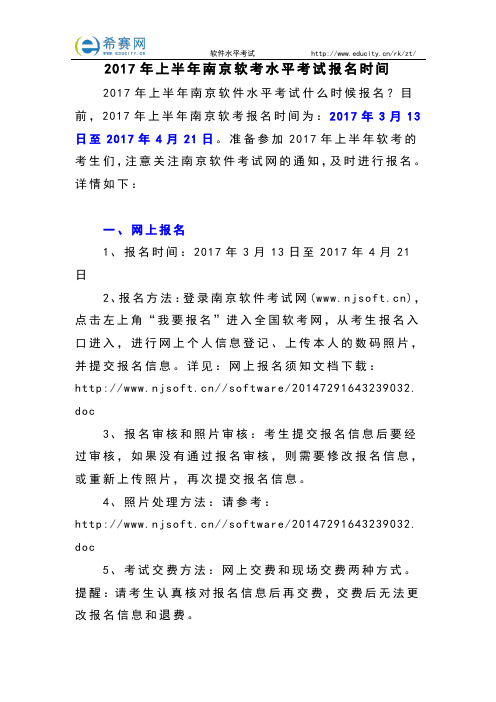 希赛网 www.educity.cn

软件水平考试

http://www.educity.cn/rk/zt/

2017 年上半年南京软考水平考试报名时间

2017 年上半年南京软件水平考试什么时候报名？目前，2017 年上半年南京软考报名时间为：2017 年 3 月 13 日至 2017 年 4 月 21 日。准备参加 2017 年上半年软考的考生们，注意关注南京软件考试网的通知，及时进行报名。详情如下：

一、网上报名

1、报名时间：2017 年 3 月 13 日至 2017 年 4 月 21 日

2、报名方法：登录南京软件考试网（www.njsoft.cn），点击左上角“我要报名”进入全国软考网，从考生报名入口进入，进行网上个人信息登记、上传本人的数码照片，并提交报名信息。详见：网上报名须知文档下载：http://www.njsoft.cn//software/20147291643239032.doc

3、报名审核和照片审核：考生提交报名信息后要经过审核，如果没有通过报名审核，则需要修改报名信息，或重新上传照片，再次提交报名信息。

4、照片处理方法：请参考：http://www.njsoft.cn//software/20147291643239032.doc

5、考试交费方法：网上交费和现场交费两种方式。提醒：请考生认真核对报名信息后再交费，交费后无法更改报名信息和退费。